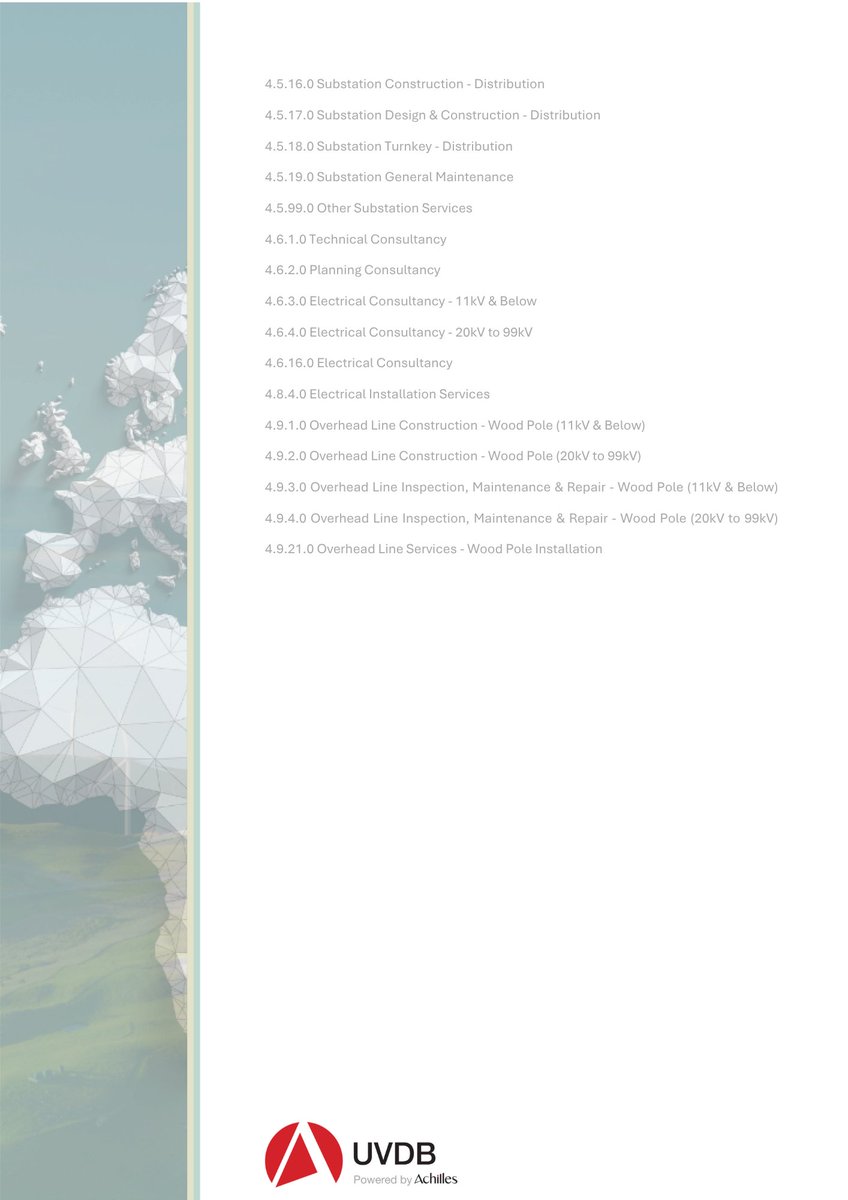 4.5.16.0 Substation Construction - Distribution

4.5.17.0 Substation Design & Construction - Distribution

4.5.18.0 Substation Turnkey - Distribution

4.5.19.0 Substation General Maintenance

4.5.99.0 Other Substation Services

4.6.1.0 Technical Consultancy

4.6.2.0 Planning Consultancy

4.6.3.0 Electrical Consultancy - 11kV & Below

4.6.4.0 Electrical Consultancy - 20kV to 99kV

4.6.16.0 Electrical Consultancy

4.8.4.0 Electrical Installation Services

4.9.1.0 Overhead Line Construction - Wood Pole (11kV & Below)

4.9.2.0 Overhead Line Construction - Wood Pole (20kV to 99kV)

4.9.3.0 Overhead Line Inspection, Maintenance & Repair - Wood Pole (11kV & Below)

4.9.4.0 Overhead Line Inspection, Maintenance & Repair - Wood Pole (20kV to 99kV)

4.9.21.0 Overhead Line Services - Wood Pole Installation

UVDB
Powered by Achilles